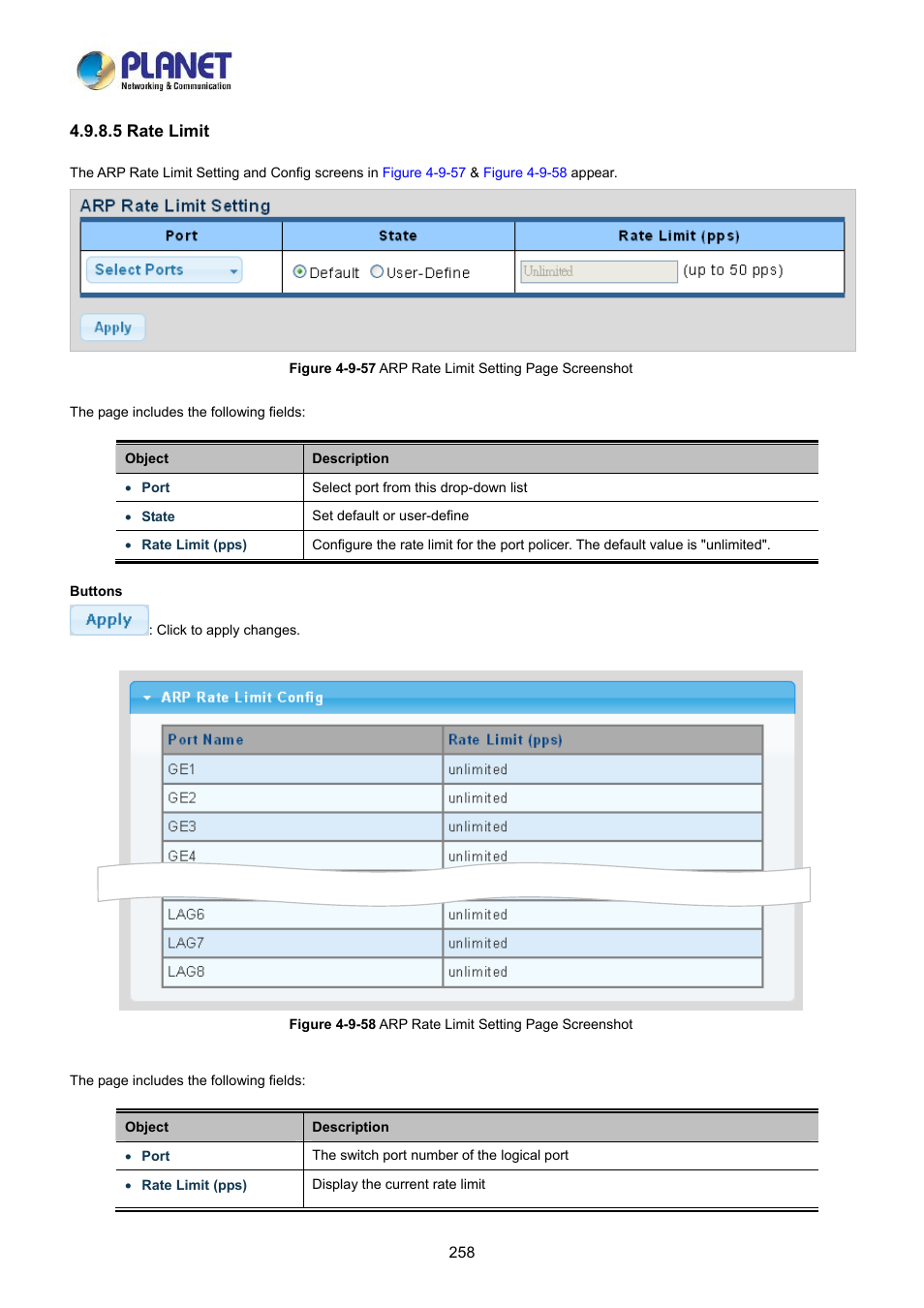 PLANET
Networking & Communication

4.9.8.5 Rate Limit

The ARP Rate Limit Setting and Config screens in Figure 4-9-57 & Figure 4-9-58 appear.

ARP Rate Limit Setting

| Port | State | Rate Limit (pps) |
|---|---|---|
| Select Ports | Default User-Define | Unlimited (up to 50 pps) |

Apply

Figure 4-9-57 ARP Rate Limit Setting Page Screenshot

The page includes the following fields:

| Object | Description |
|---|---|
| • Port | Select port from this drop-down list |
| • State | Set default or user-define |
| • Rate Limit (pps) | Configure the rate limit for the port policer. The default value is "unlimited". |

Buttons

Apply : Click to apply changes.

ARP Rate Limit Config

| Port Name | Rate Limit (pps) |
|---|---|
| GE1 | unlimited |
| GE2 | unlimited |
| GE3 | unlimited |
| GE4 | unlimited |
| LAG6 | unlimited |
| LAG7 | unlimited |
| LAG8 | unlimited |

Figure 4-9-58 ARP Rate Limit Setting Page Screenshot

The page includes the following fields:

| Object | Description |
|---|---|
| • Port | The switch port number of the logical port |
| • Rate Limit (pps) | Display the current rate limit |

258